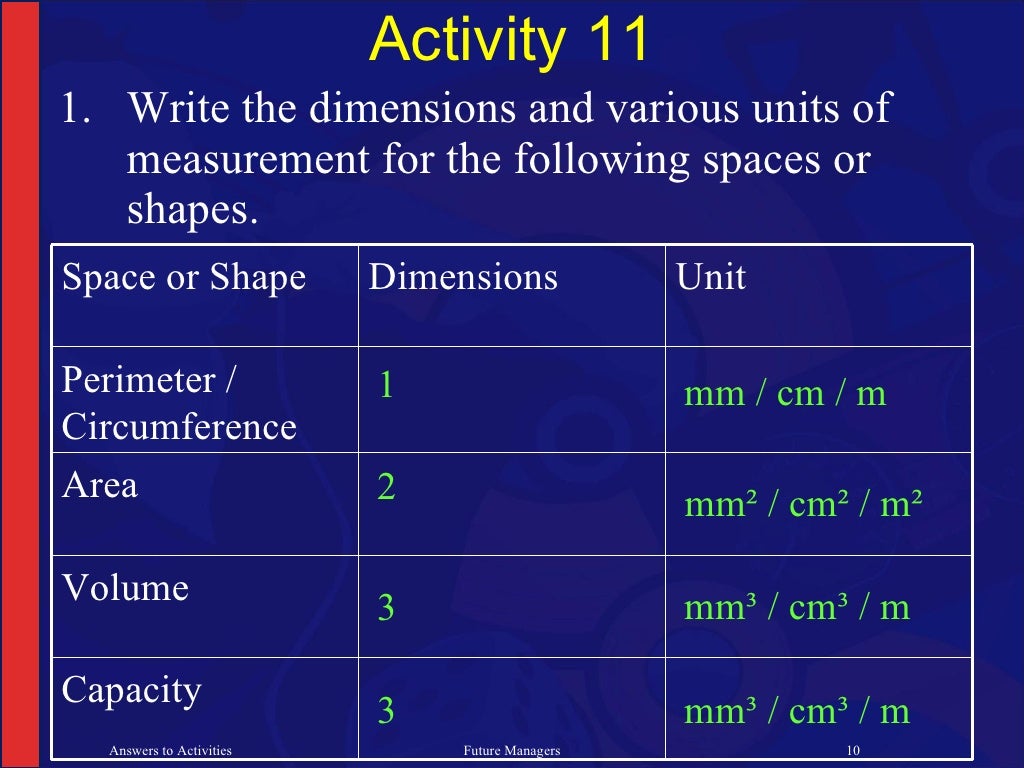 Activity 11

1. Write the dimensions and various units of measurement for the following spaces or shapes.

| Space or Shape | Dimensions | Unit |
|---|---|---|
| Perimeter / Circumference | 1 | mm / cm / m |
| Area | 2 | $mm^2$ / $cm^2$ / $m^2$ |
| Volume | 3 | $mm^3$ / $cm^3$ / m |
| Capacity | 3 | $mm^3$ / $cm^3$ / m |

Answers to Activities Future Managers 10